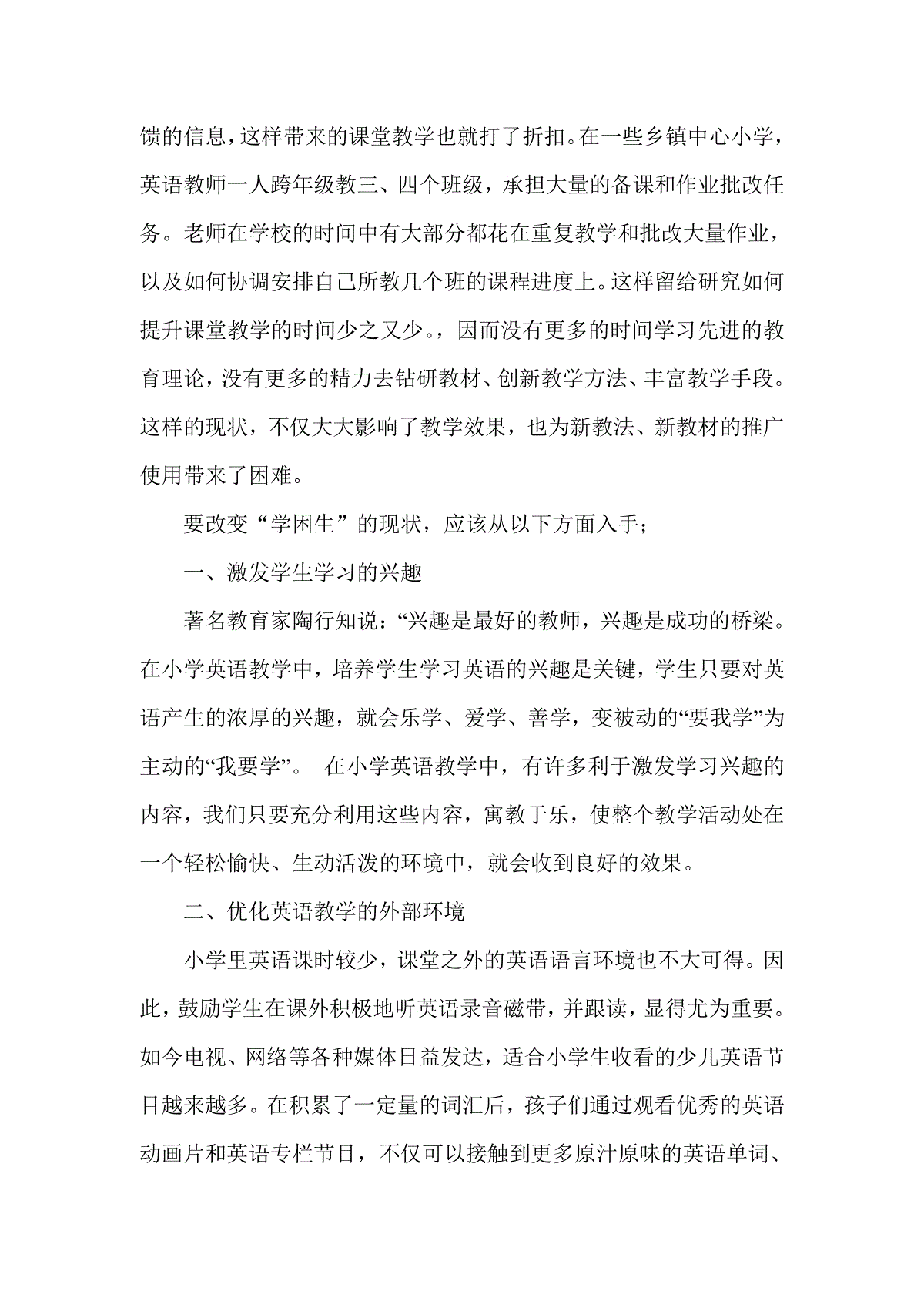 馈的信息，这样带来的课堂教学也就打了折扣。在一些乡镇中心小学，英语教师一人跨年级教三、四个班级，承担大量的备课和作业批改任务。老师在学校的时间中有大部分都花在重复教学和批改大量作业，以及如何协调安排自己所教几个班的课程进度上。这样留给研究如何提升课堂教学的时间少之又少。，因而没有更多的时间学习先进的教育理论，没有更多的精力去钻研教材、创新教学方法、丰富教学手段。这样的现状，不仅大大影响了教学效果，也为新教法、新教材的推广使用带来了困难。

要改变“学困生”的现状，应该从以下方面入手；

一、激发学生学习的兴趣

著名教育家陶行知说：“兴趣是最好的教师，兴趣是成功的桥梁。在小学英语教学中，培养学生学习英语的兴趣是关键，学生只要对英语产生的浓厚的兴趣，就会乐学、爱学、善学，变被动的“要我学”为主动的“我要学”。 在小学英语教学中，有许多利于激发学习兴趣的内容，我们只要充分利用这些内容，寓教于乐，使整个教学活动处在一个轻松愉快、生动活泼的环境中，就会收到良好的效果。

二、优化英语教学的外部环境

小学里英语课时较少，课堂之外的英语语言环境也不大可得。因此，鼓励学生在课外积极地听英语录音磁带，并跟读，显得尤为重要。如今电视、网络等各种媒体日益发达，适合小学生收看的少儿英语节目越来越多。在积累了一定量的词汇后，孩子们通过观看优秀的英语动画片和英语专栏节目，不仅可以接触到更多原汁原味的英语单词、